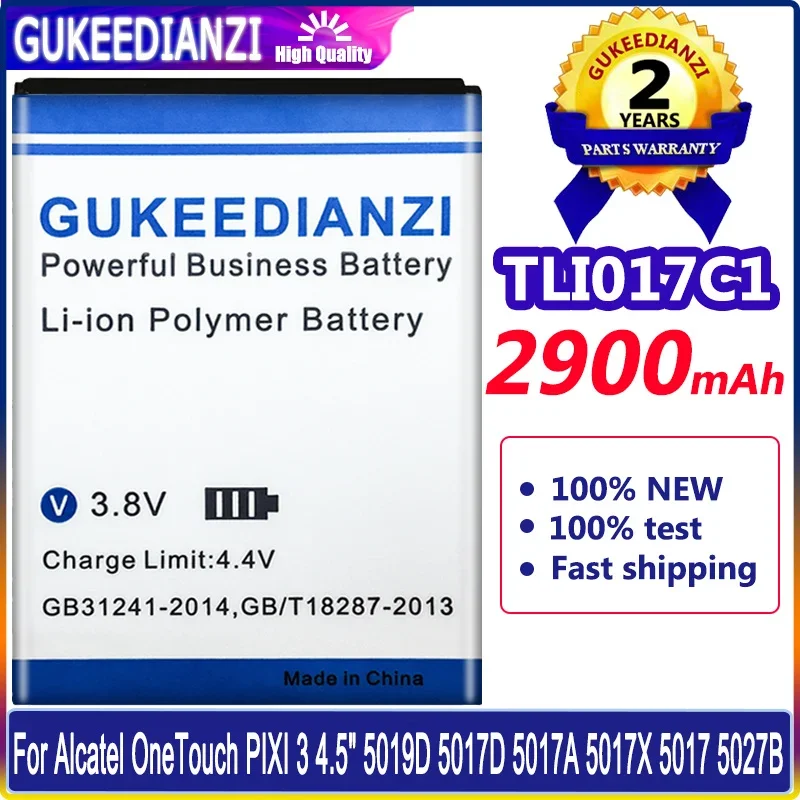 GUKEEDIANZI High Quality

GUKEEDIANZI
2
YEARS
PARTS WARRANTY

GUKEEDIANZI
Powerful Business Battery
Li-ion Polymer Battery

V 3.8V
Charge Limit:4.4V
GB31241-2014,GB/T18287-2013
Made in China

TLI017C1
2900mAh

• 100% NEW
• 100% test
• Fast shipping

For Alcatel OneTouch PIXI 3 4.5" 5019D 5017D 5017A 5017X 5017 5027B